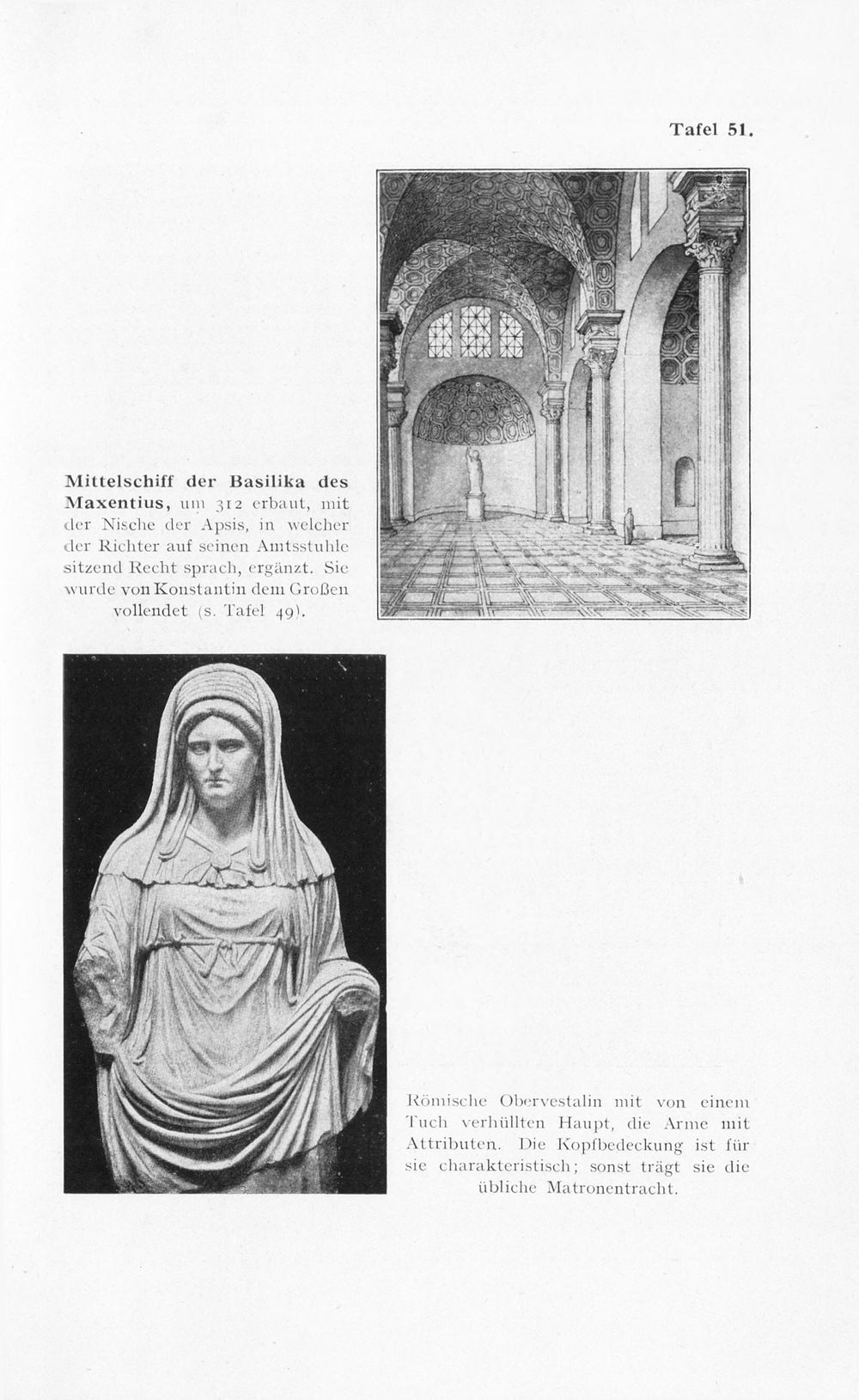 Tafel 51.

Mittelschiff der Basilika des Maxentius, um 312 erbaut, mit der Nische der Apsis, in welcher der Richter auf seinen Amtsstuhle sitzend Recht sprach, ergänzt. Sie wurde von Konstantin dem Großen vollendet (s. Tafel 49).

Römische Obervestalin mit von einem Tuch verhüllten Haupt, die Arme mit Attributen. Die Kopfbedeckung ist für sie charakteristisch; sonst trägt sie die übliche Matronentracht.